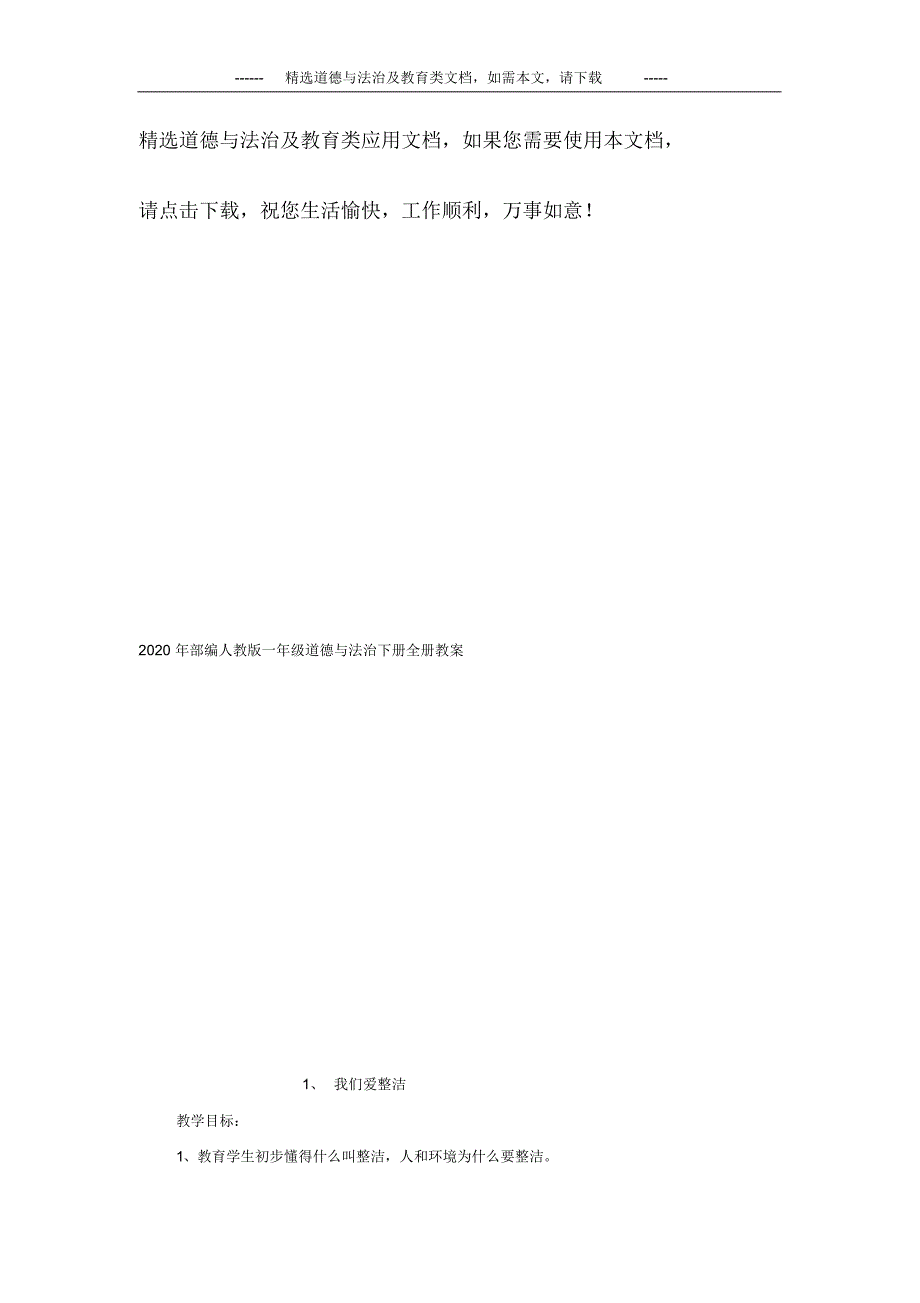 ------ 精选道德与法治及教育类文档，如需本文，请下载 -----

精选道德与法治及教育类应用文档，如果您需要使用本文档，

请点击下载，祝您生活愉快，工作顺利，万事如意！

2020 年部编人教版一年级道德与法治下册全册教案

1、 我们爱整洁

教学目标：

1、教育学生初步懂得什么叫整洁，人和环境为什么要整洁。